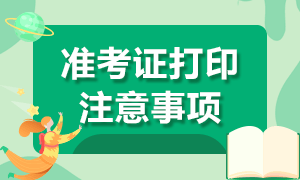 准考证打印
注意事项